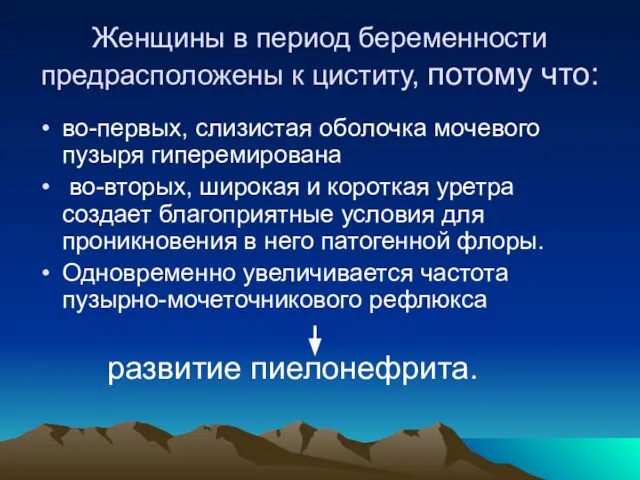 Женщины в период беременности предрасположены к циститу, потому что:

• во-первых, слизистая оболочка мочевого пузыря гиперемирована
• во-вторых, широкая и короткая уретра создает благоприятные условия для проникновения в него патогенной флоры.
• Одновременно увеличивается частота пузырно-мочеточникового рефлюкса

развитие пиелонефрита.